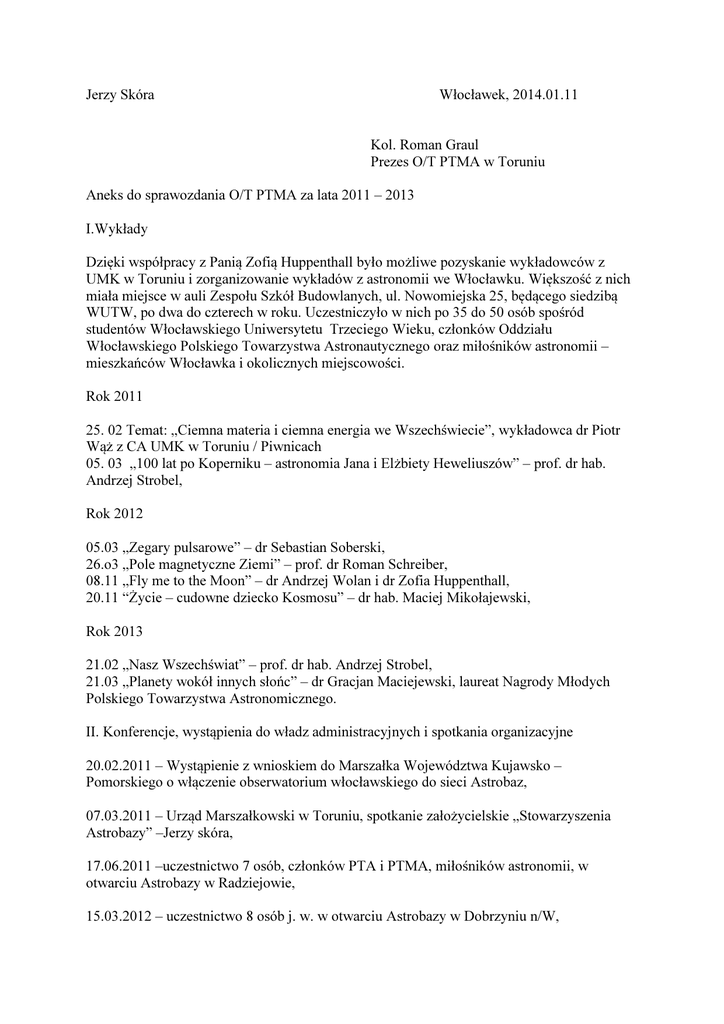 Jerzy Skóra

Włocławek, 2014.01.11

Kol. Roman Graul
Prezes O/T PTMA w Toruniu

Aneks do sprawozdania O/T PTMA za lata 2011 – 2013

I.Wykłady

Dzięki współpracy z Panią Zofią Huppenthall było możliwe pozyskanie wykładowców z UMK w Toruniu i zorganizowanie wykładów z astronomii we Włocławku. Większość z nich miała miejsce w auli Zespołu Szkół Budowlanych, ul. Nowomiejska 25, będącego siedzibą WUTW, po dwa do czterech w roku. Uczestniczyło w nich po 35 do 50 osób spośród studentów Włocławskiego Uniwersytetu Trzeciego Wieku, członków Oddziału Włocławskiego Polskiego Towarzystwa Astronautycznego oraz miłośników astronomii – mieszkańców Włocławka i okolicznych miejscowości.

Rok 2011

25. 02 Temat: „Ciemna materia i ciemna energia we Wszechświecie", wykładowca dr Piotr Wąż z CA UMK w Toruniu / Piwnicach
05. 03 „100 lat po Koperniku – astronomia Jana i Elżbiety Heweliuszów" – prof. dr hab. Andrzej Strobel,

Rok 2012

05.03 „Zegary pulsarowe" – dr Sebastian Soberski,
26.o3 „Pole magnetyczne Ziemi" – prof. dr Roman Schreiber,
08.11 „Fly me to the Moon" – dr Andrzej Wolan i dr Zofia Huppenthall,
20.11 "Życie – cudowne dziecko Kosmosu" – dr hab. Maciej Mikołajewski,

Rok 2013

21.02 „Nasz Wszechświat" – prof. dr hab. Andrzej Strobel,
21.03 „Planety wokół innych słońc" – dr Gracjan Maciejewski, laureat Nagrody Młodych Polskiego Towarzystwa Astronomicznego.

II. Konferencje, wystąpienia do władz administracyjnych i spotkania organizacyjne

20.02.2011 – Wystąpienie z wnioskiem do Marszałka Województwa Kujawsko – Pomorskiego o włączenie obserwatorium włocławskiego do sieci Astrobaz,

07.03.2011 – Urząd Marszałkowski w Toruniu, spotkanie założycielskie „Stowarzyszenia Astrobazy" –Jerzy skóra,

17.06.2011 –uczestnictwo 7 osób, członków PTA i PTMA, miłośników astronomii, w otwarciu Astrobazy w Radziejowie,

15.03.2012 – uczestnictwo 8 osób j. w. w otwarciu Astrobazy w Dobrzyniu n/W,